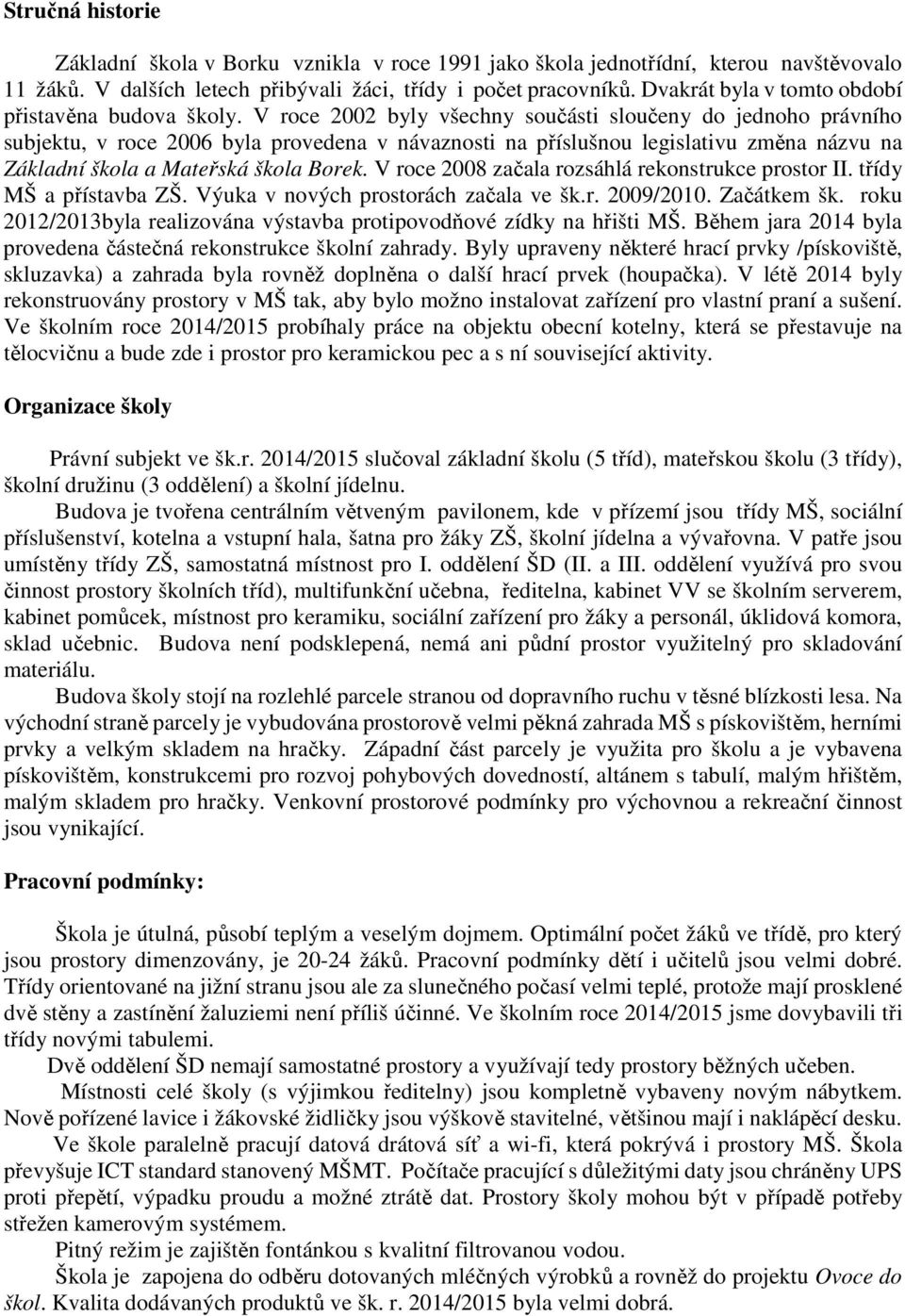 Stručná historie

Základní škola v Borku vznikla v roce 1991 jako škola jednotřídní, kterou navštěvovalo 11 žáků. V dalších letech přibývali žáci, třídy i počet pracovníků. Dvakrát byla v tomto období přistavěna budova školy. V roce 2002 byly všechny součásti sloučeny do jednoho právního subjektu, v roce 2006 byla provedena v návaznosti na příslušnou legislativu změna názvu na Základní škola a Mateřská škola Borek. V roce 2008 začala rozsáhlá rekonstrukce prostor II. třídy MŠ a přístavba ZŠ. Výuka v nových prostorách začala ve šk.r. 2009/2010. Začátkem šk. roku 2012/2013byla realizována výstavba protipovodňové zídky na hřišti MŠ. Během jara 2014 byla provedena částečná rekonstrukce školní zahrady. Byly upraveny některé hrací prvky /pískoviště, skluzavka) a zahrada byla rovněž doplněna o další hrací prvek (houpačka). V létě 2014 byly rekonstruovány prostory v MŠ tak, aby bylo možno instalovat zařízení pro vlastní praní a sušení. Ve školním roce 2014/2015 probíhaly práce na objektu obecní kotelny, která se přestavuje na tělocvičnu a bude zde i prostor pro keramickou pec a s ní související aktivity.

Organizace školy

Právní subjekt ve šk.r. 2014/2015 slučoval základní školu (5 tříd), mateřskou školu (3 třídy), školní družinu (3 oddělení) a školní jídelnu.

Budova je tvořena centrálním větveným pavilonem, kde v přízemí jsou třídy MŠ, sociální příslušenství, kotelna a vstupní hala, šatna pro žáky ZŠ, školní jídelna a vývařovna. V patře jsou umístěny třídy ZŠ, samostatná místnost pro I. oddělení ŠD (II. a III. oddělení využívá pro svou činnost prostory školních tříd), multifunkční učebna, ředitelna, kabinet VV se školním serverem, kabinet pomůcek, místnost pro keramiku, sociální zařízení pro žáky a personál, úklidová komora, sklad učebnic. Budova není podsklepená, nemá ani půdní prostor využitelný pro skladování materiálu.

Budova školy stojí na rozlehlé parcele stranou od dopravního ruchu v těsné blízkosti lesa. Na východní straně parcely je vybudována prostorově velmi pěkná zahrada MŠ s pískovištěm, herními prvky a velkým skladem na hračky. Západní část parcely je využita pro školu a je vybavena pískovištěm, konstrukcemi pro rozvoj pohybových dovedností, altánem s tabulí, malým hřištěm, malým skladem pro hračky. Venkovní prostorové podmínky pro výchovnou a rekreační činnost jsou vynikající.

Pracovní podmínky:

Škola je útulná, působí teplým a veselým dojmem. Optimální počet žáků ve třídě, pro který jsou prostory dimenzovány, je 20-24 žáků. Pracovní podmínky dětí i učitelů jsou velmi dobré. Třídy orientované na jižní stranu jsou ale za slunečného počasí velmi teplé, protože mají prosklené dvě stěny a zastínění žaluziemi není příliš účinné. Ve školním roce 2014/2015 jsme dovybavili tři třídy novými tabulemi.

Dvě oddělení ŠD nemají samostatné prostory a využívají tedy prostory běžných učeben.

Místnosti celé školy (s výjimkou ředitelny) jsou kompletně vybaveny novým nábytkem. Nově pořízené lavice i žákovské židličky jsou výškově stavitelné, většinou mají i naklápěcí desku.

Ve škole paralelně pracují datová drátová síť a wi-fi, která pokrývá i prostory MŠ. Škola převyšuje ICT standard stanovený MŠMT. Počítače pracující s důležitými daty jsou chráněny UPS proti přepětí, výpadku proudu a možné ztrátě dat. Prostory školy mohou být v případě potřeby střežen kamerovým systémem.

Pitný režim je zajištěn fontánkou s kvalitní filtrovanou vodou.

Škola je zapojena do odběru dotovaných mléčných výrobků a rovněž do projektu Ovoce do škol. Kvalita dodávaných produktů ve šk. r. 2014/2015 byla velmi dobrá.